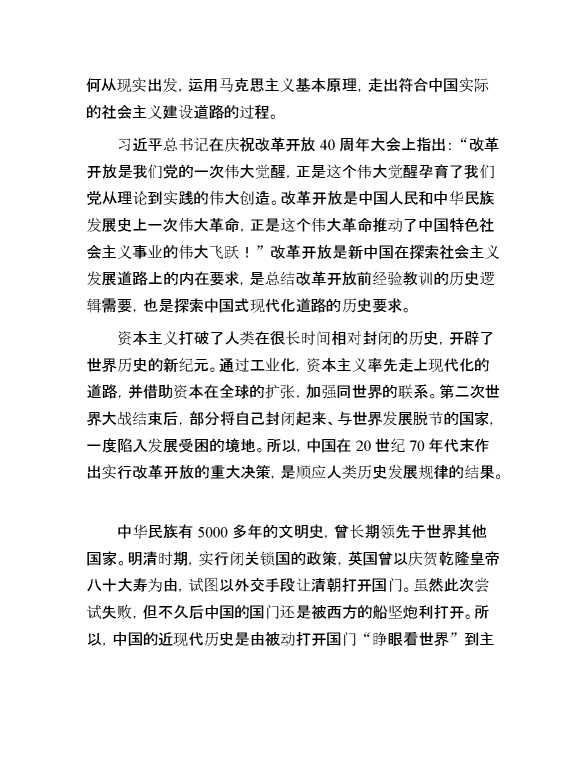 何从现实出发，运用马克思主义基本原理，走出符合中国实际的社会主义建设道路的过程。

习近平总书记在庆祝改革开放 40 周年大会上指出：“改革开放是我们党的一次伟大觉醒，正是这个伟大觉醒孕育了我们党从理论到实践的伟大创造。改革开放是中国人民和中华民族发展史上一次伟大革命，正是这个伟大革命推动了中国特色社会主义事业的伟大飞跃！”改革开放是新中国在探索社会主义发展道路上的内在要求，是总结改革开放前经验教训的历史逻辑需要，也是探索中国式现代化道路的历史要求。

资本主义打破了人类在很长时间相对封闭的历史，开辟了世界历史的新纪元。通过工业化，资本主义率先走上现代化的道路，并借助资本在全球的扩张，加强同世界的联系。第二次世界大战结束后，部分将自己封闭起来、与世界发展脱节的国家，一度陷入发展受困的境地。所以，中国在 20 世纪 70 年代末作出实行改革开放的重大决策，是顺应人类历史发展规律的结果。

中华民族有 5000 多年的文明史，曾长期领先于世界其他国家。明清时期，实行闭关锁国的政策，英国曾以庆贺乾隆皇帝八十大寿为由，试图以外交手段让清朝打开国门。虽然此次尝试失败，但不久后中国的国门还是被西方的船坚炮利打开。所以，中国的近现代历史是由被动打开国门“睁眼看世界”到主